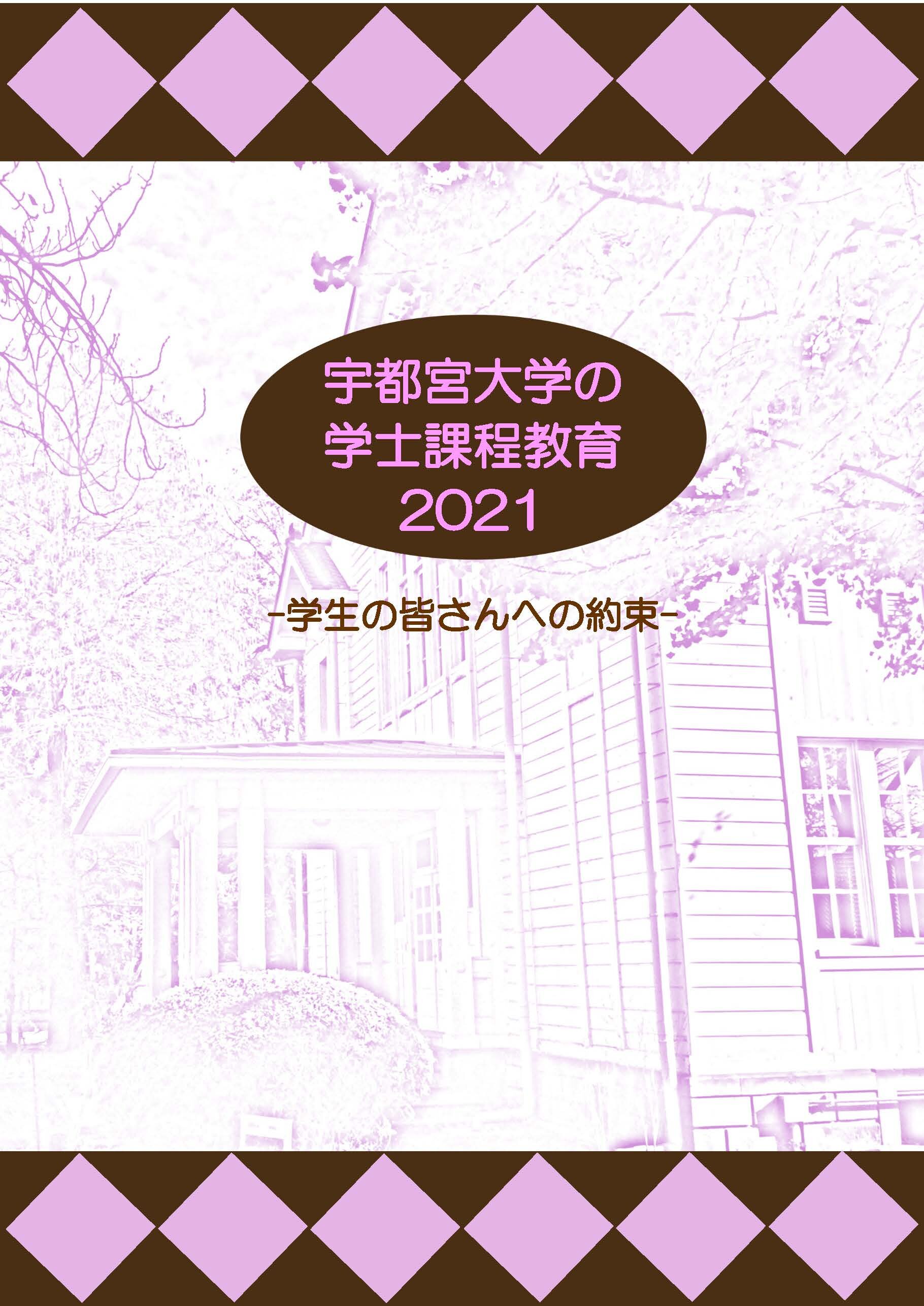 宇都宮大学の
学士課程教育
2021

-学生の皆さんへの約束-